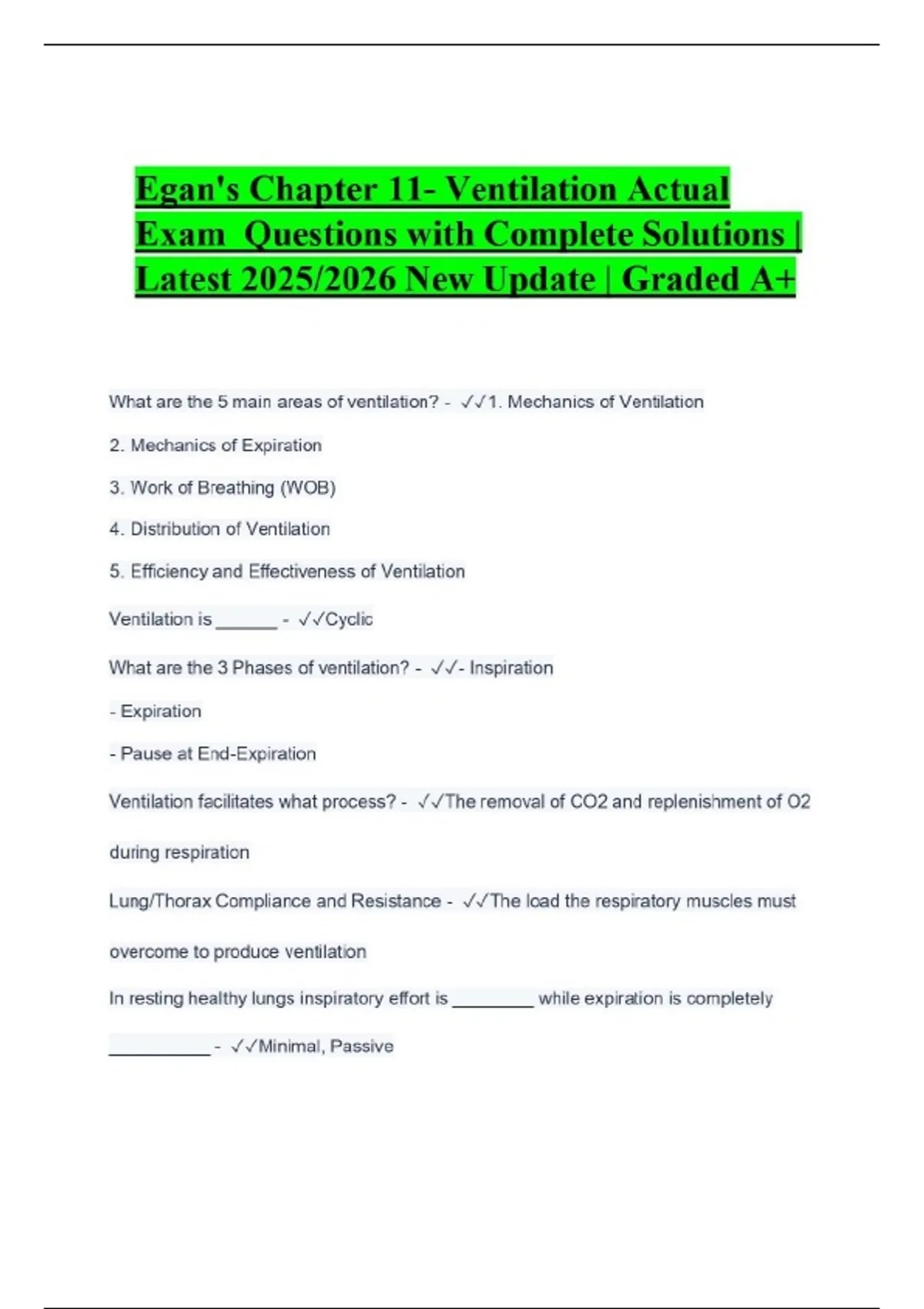 Egan's Chapter 11- Ventilation Actual Exam Questions with Complete Solutions | Latest 2025/2026 New Update | Graded A+

What are the 5 main areas of ventilation? - ✓✓1. Mechanics of Ventilation

2. Mechanics of Expiration

3. Work of Breathing (WOB)

4. Distribution of Ventilation

5. Efficiency and Effectiveness of Ventilation

Ventilation is ______ - ✓✓Cyclic

What are the 3 Phases of ventilation? - ✓✓- Inspiration

- Expiration

- Pause at End-Expiration

Ventilation facilitates what process? - ✓✓The removal of CO2 and replenishment of O2 during respiration

Lung/Thorax Compliance and Resistance - ✓✓The load the respiratory muscles must overcome to produce ventilation

In resting healthy lungs inspiratory effort is ________ while expiration is completely __________ - ✓✓Minimal, Passive